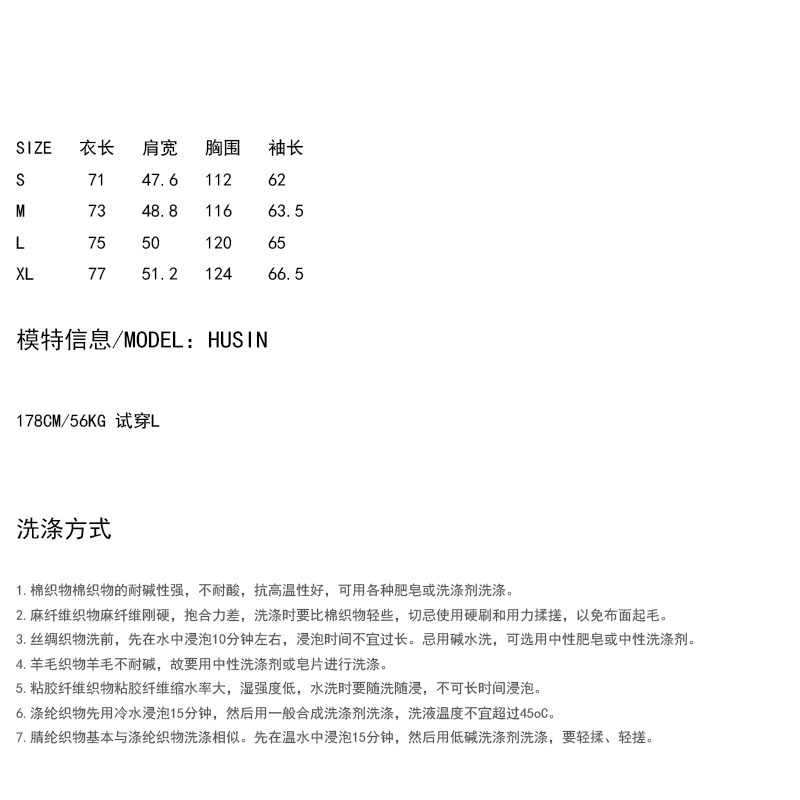 | SIZE | 衣长 | 肩宽 | 胸围 | 袖长 |
|---|---|---|---|---|
| S | 71 | 47.6 | 112 | 62 |
| M | 73 | 48.8 | 116 | 63.5 |
| L | 75 | 50 | 120 | 65 |
| XL | 77 | 51.2 | 124 | 66.5 |

模特信息/MODEL：HUSIN

178CM/56KG 试穿L

洗涤方式

1.棉织物棉织物的耐碱性强，不耐酸，抗高温性好，可用各种肥皂或洗涤剂洗涤。
2.麻纤维织物麻纤维刚硬，抱合力差，洗涤时要比棉织物轻些，切忌使用硬刷和用力揉搓，以免布面起毛。
3.丝绸织物洗前，先在水中浸泡10分钟左右，浸泡时间不宜过长。忌用碱水洗，可选用中性肥皂或中性洗涤剂。
4.羊毛织物羊毛不耐碱，故要用中性洗涤剂或皂片进行洗涤。
5.粘胶纤维织物粘胶纤维缩水率大，湿强度低，水洗时要随洗随浸，不可长时间浸泡。
6.涤纶织物先用冷水浸泡15分钟，然后用一般合成洗涤剂洗涤，洗液温度不宜超过45oC。
7.腈纶织物基本与涤纶织物洗涤相似。先在温水中浸泡15分钟，然后用低碱洗涤剂洗涤，要轻揉、轻搓。